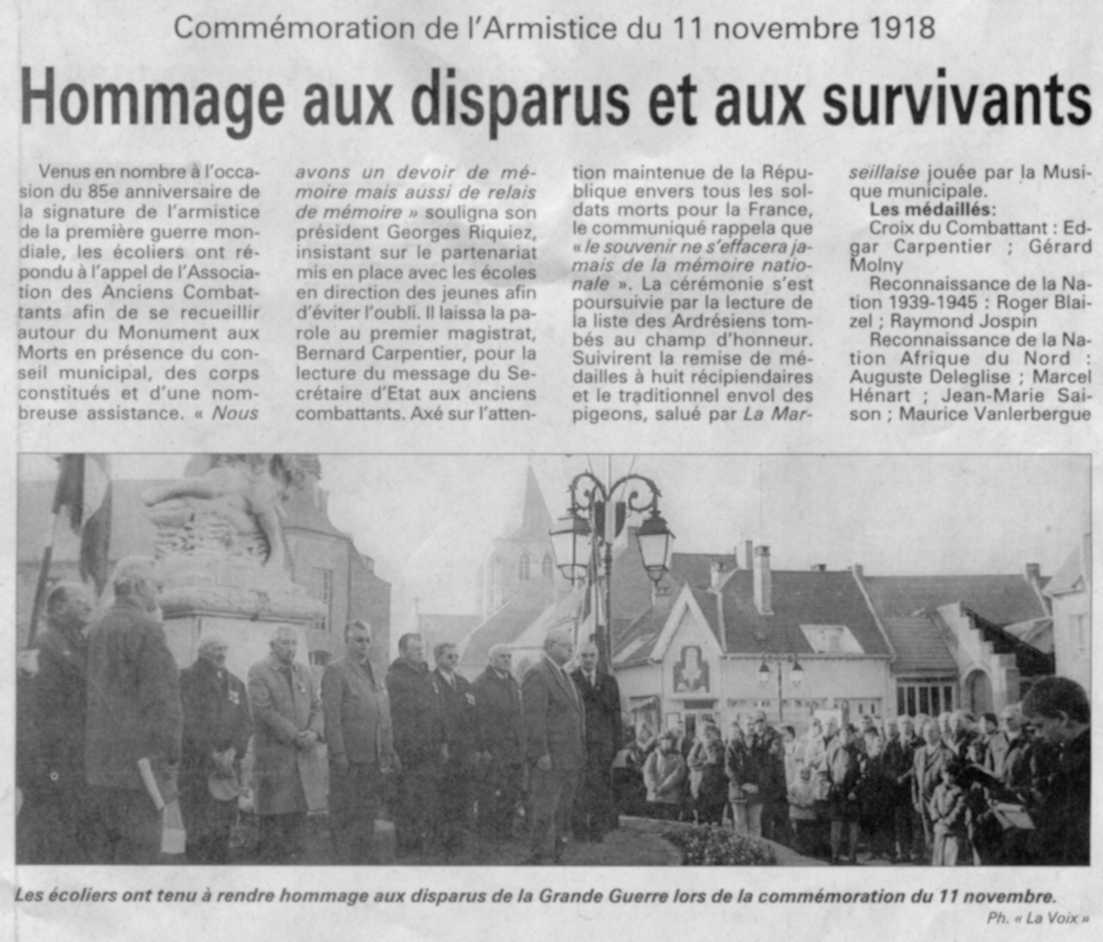 Commémoration de l'Armistice du 11 novembre 1918

Hommage aux disparus et aux survivants

Venus en nombre à l'occasion du 85e anniversaire de la signature de l'armistice de la première guerre mondiale, les écoliers ont répondu à l'appel de l'Association des Anciens Combattants afin de se recueillir autour du Monument aux Morts en présence du conseil municipal, des corps constitués et d'une nombreuse assistance. « Nous avons un devoir de mémoire mais aussi de relais de mémoire » souligna son président Georges Riquiez, insistant sur le partenariat mis en place avec les écoles en direction des jeunes afin d'éviter l'oubli. Il laissa la parole au premier magistrat, Bernard Carpentier, pour la lecture du message du Secrétaire d'Etat aux anciens combattants. Axé sur l'attention maintenue de la République envers tous les soldats morts pour la France, le communiqué rappela que « le souvenir ne s'effacera jamais de la mémoire nationale ». La cérémonie s'est poursuivie par la lecture de la liste des Ardrésiens tombés au champ d'honneur. Suivirent la remise de médailles à huit récipiendaires et le traditionnel envol des pigeons, salué par La Marseillaise jouée par la Musique municipale.

Les médaillés:
Croix du Combattant : Edgar Carpentier ; Gérard Molny
Reconnaissance de la Nation 1939-1945 : Roger Blaizel ; Raymond Jospin
Reconnaissance de la Nation Afrique du Nord : Auguste Deleglise ; Marcel Hénart ; Jean-Marie Saison ; Maurice Vanlerbergue

Les écoliers ont tenu à rendre hommage aux disparus de la Grande Guerre lors de la commémoration du 11 novembre.

Ph. « La Voix »